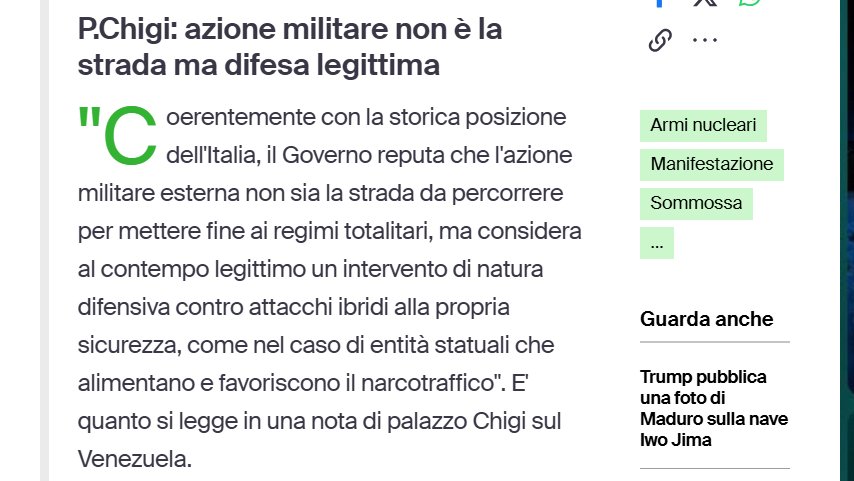 P.Chigi: azione militare non è la strada ma difesa legittima

"Coerentemente con la storica posizione dell'Italia, il Governo reputa che l'azione militare esterna non sia la strada da percorrere per mettere fine ai regimi totalitari, ma considera al contempo legittimo un intervento di natura difensiva contro attacchi ibridi alla propria sicurezza, come nel caso di entità statuali che alimentano e favoriscono il narcotraffico". E' quanto si legge in una nota di palazzo Chigi sul Venezuela.

Armi nucleari

Manifestazione

Sommossa

...

Guarda anche

Trump pubblica una foto di Maduro sulla nave Iwo Jima